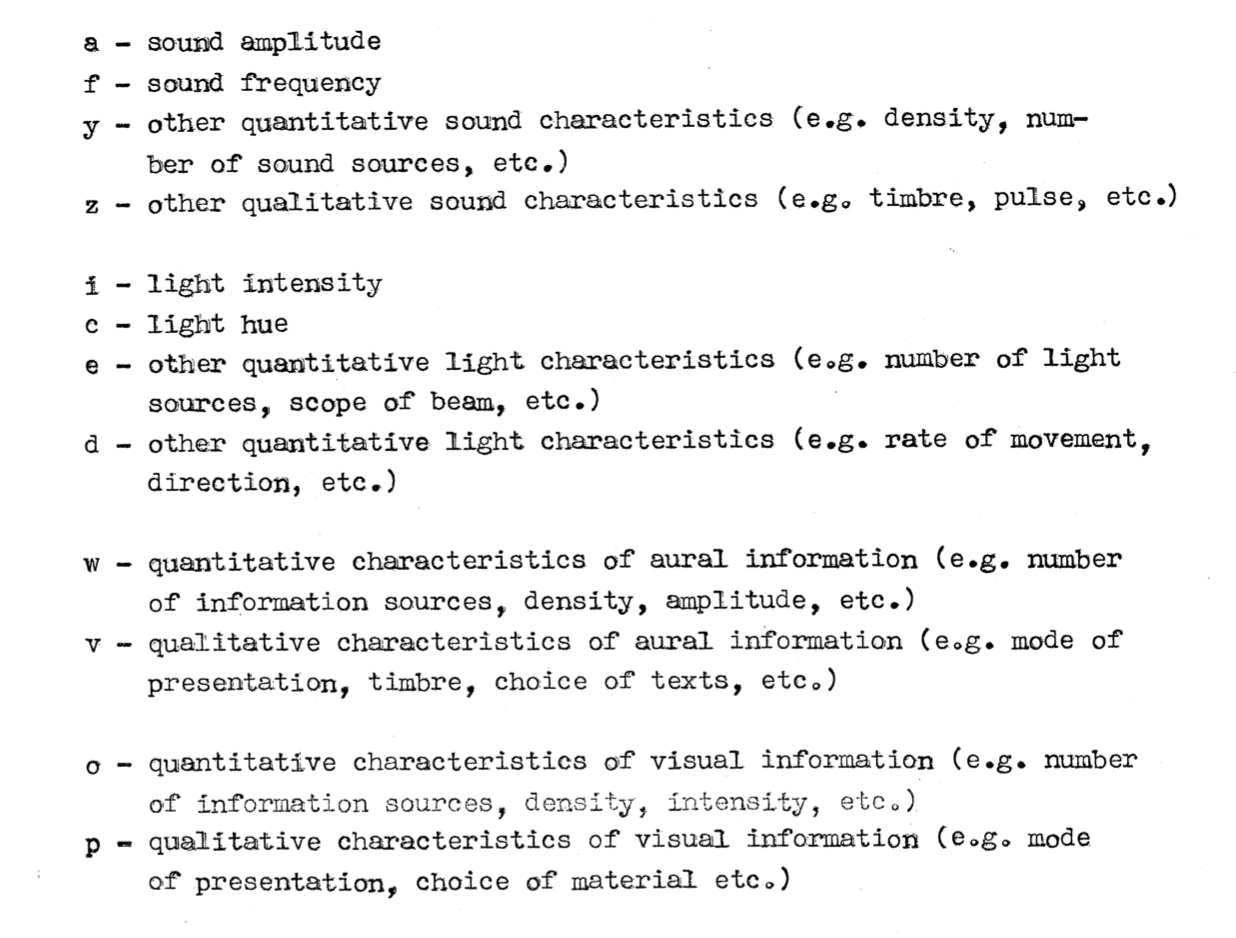 a - sound amplitude
f - sound frequency
y - other quantitative sound characteristics (e.g. density, number of sound sources, etc.)
z - other qualitative sound characteristics (e.g. timbre, pulse, etc.)

i - light intensity
c - light hue
e - other quantitative light characteristics (e.g. number of light sources, scope of beam, etc.)
d - other quantitative light characteristics (e.g. rate of movement, direction, etc.)

w - quantitative characteristics of aural information (e.g. number of information sources, density, amplitude, etc.)
v - qualitative characteristics of aural information (e.g. mode of presentation, timbre, choice of texts, etc.)

o - quantitative characteristics of visual information (e.g. number of information sources, density, intensity, etc.)
p - qualitative characteristics of visual information (e.g. mode of presentation, choice of material etc.)